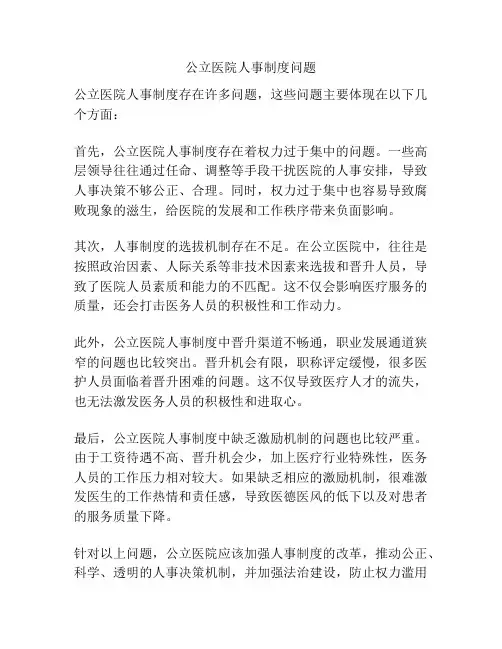 公立医院人事制度问题

公立医院人事制度存在许多问题，这些问题主要体现在以下几个方面：

首先，公立医院人事制度存在着权力过于集中的问题。一些高层领导往往通过任命、调整等手段干扰医院的人事安排，导致人事决策不够公正、合理。同时，权力过于集中也容易导致腐败现象的滋生，给医院的发展和工作秩序带来负面影响。

其次，人事制度的选拔机制存在不足。在公立医院中，往往是按照政治因素、人际关系等非技术因素来选拔和晋升人员，导致了医院人员素质和能力的不匹配。这不仅会影响医疗服务的质量，还会打击医务人员的积极性和工作动力。

此外，公立医院人事制度中晋升渠道不畅通，职业发展通道狭窄的问题也比较突出。晋升机会有限，职称评定缓慢，很多医护人员面临着晋升困难的问题。这不仅导致医疗人才的流失，也无法激发医务人员的积极性和进取心。

最后，公立医院人事制度中缺乏激励机制的问题也比较严重。由于工资待遇不高、晋升机会少，加上医疗行业特殊性，医务人员的工作压力相对较大。如果缺乏相应的激励机制，很难激发医生的工作热情和责任感，导致医德医风的低下以及对患者的服务质量下降。

针对以上问题，公立医院应该加强人事制度的改革，推动公正、科学、透明的人事决策机制，并加强法治建设，防止权力滥用